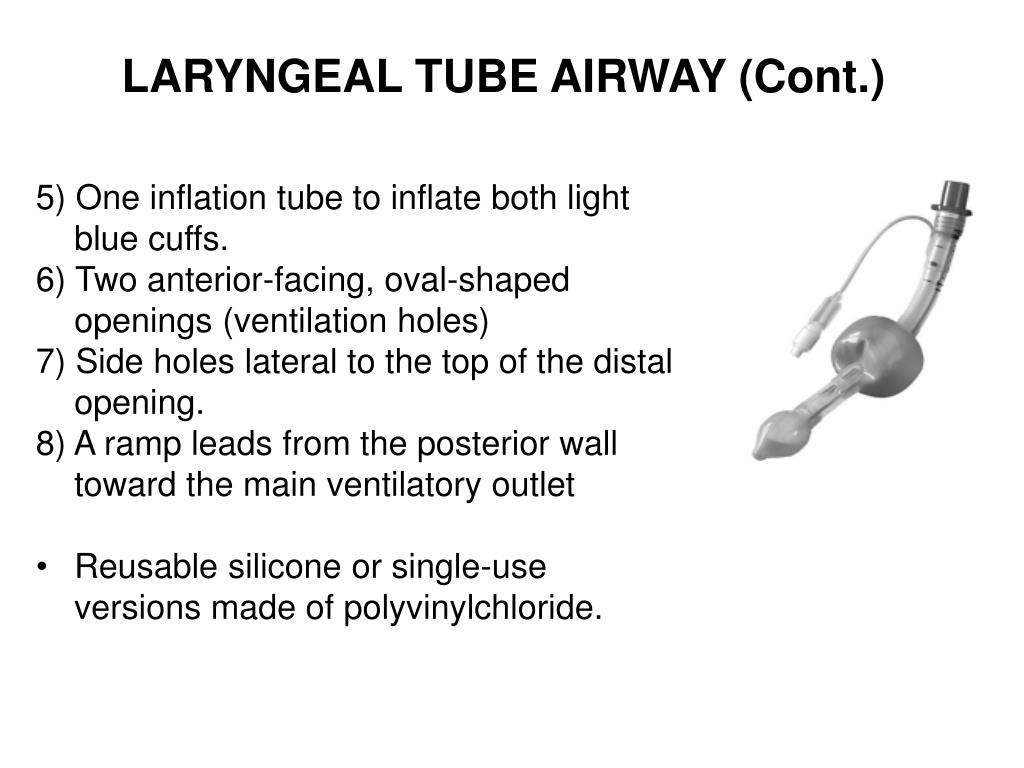 LARYNGEAL TUBE AIRWAY (Cont.)

5) One inflation tube to inflate both light blue cuffs.
6) Two anterior-facing, oval-shaped openings (ventilation holes)
7) Side holes lateral to the top of the distal opening.
8) A ramp leads from the posterior wall toward the main ventilatory outlet

• Reusable silicone or single-use versions made of polyvinylchloride.